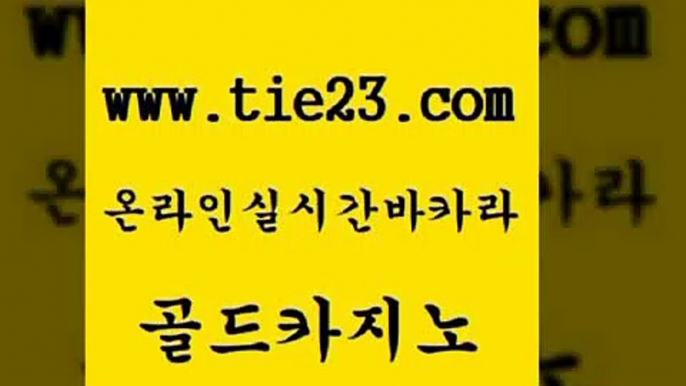 www.tie23.com

온라인실시간바카라

골드카지노